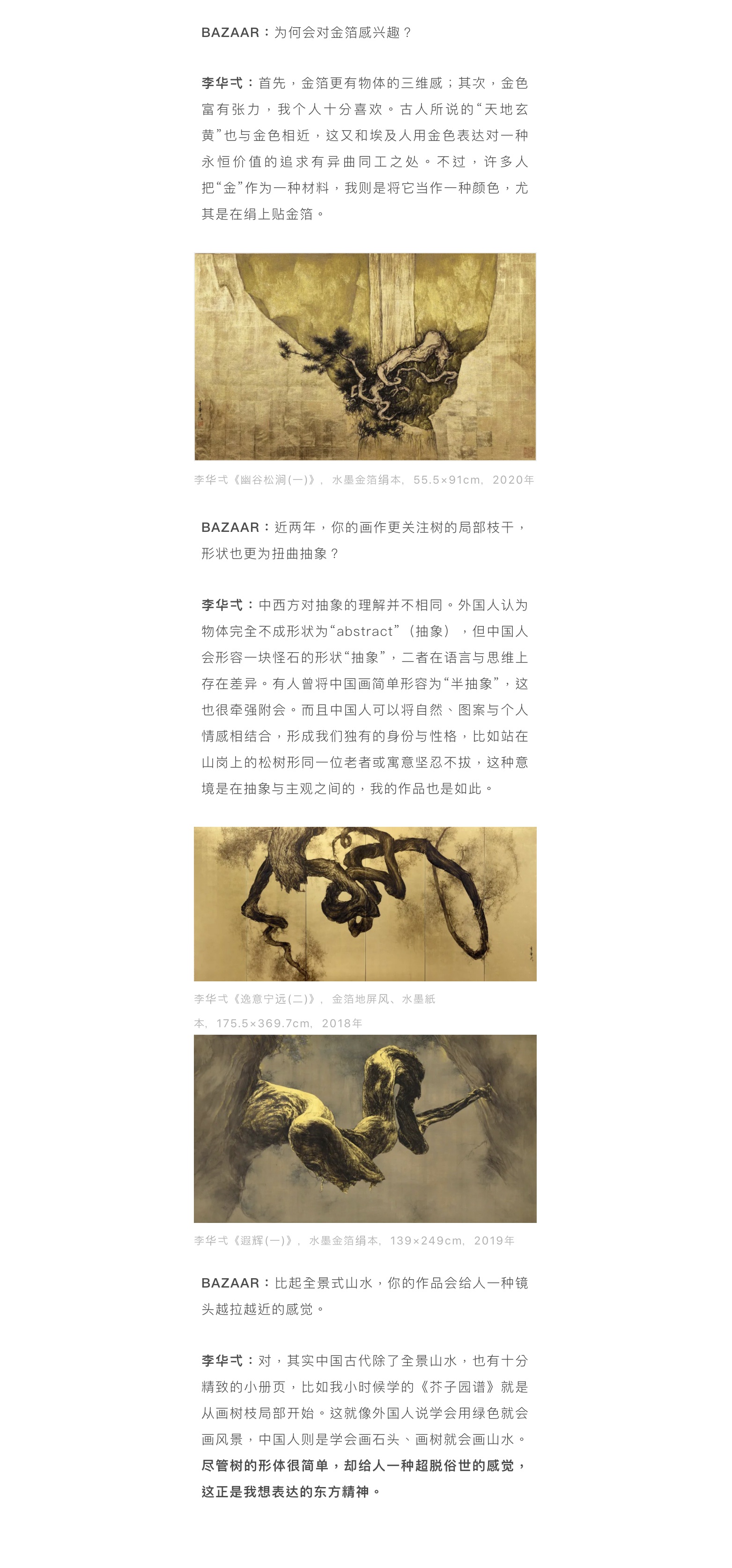 BAZAAR：为何会对金箔感兴趣？

李华弌：首先，金箔更有物体的三维感；其次，金色富有张力，我个人十分喜欢。古人所说的“天地玄黄”也与金色相近，这又和埃及人用金色表达对一种永恒价值的追求有异曲同工之处。不过，许多人把“金”作为一种材料，我则是将它当作一种颜色，尤其是在绢上贴金箔。

李华弌《幽谷松涧(一)》，水墨金箔绢本，55.5×91cm，2020年

BAZAAR：近两年，你的画作更关注树的局部枝干，形状也更为扭曲抽象？

李华弌：中西方对抽象的理解并不相同。外国人认为物体完全不成形状为“abstract”（抽象），但中国人会形容一块怪石的形状“抽象”，二者在语言与思维上存在差异。有人曾将中国画简单形容为“半抽象”，这也很牵强附会。而且中国人可以将自然、图案与个人情感相结合，形成我们独有的身份与性格，比如站在山岗上的松树形同一位老者或寓意坚忍不拔，这种意境是在抽象与主观之间的，我的作品也是如此。

李华弌《逸意宁远(二)》，金箔地屏风、水墨紙本，175.5×369.7cm，2018年

李华弌《遐辉(一)》，水墨金箔绢本，139×249cm，2019年

BAZAAR：比起全景式山水，你的作品会给人一种镜头越拉越近的感觉。

李华弌：对，其实中国古代除了全景山水，也有十分精致的小册页，比如我小时候学的《芥子园谱》就是从画树枝局部开始。这就像外国人说学会用绿色就会画风景，中国人则是学会画石头、画树就会画山水。尽管树的形体很简单，却给人一种超脱俗世的感觉，这正是我想表达的东方精神。